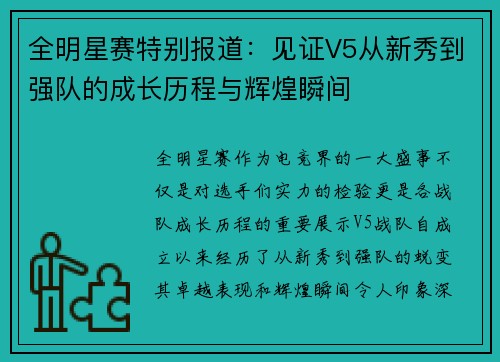 全明星赛特别报道：见证V5从新秀到强队的成长历程与辉煌瞬间

全明星赛作为电竞界的一大盛事不仅是对选手们实力的检验更是各战队成长历程的重要展示V5战队自成立以来经历了从新秀到强队的蜕变其卓越表现和辉煌瞬间令人印象深